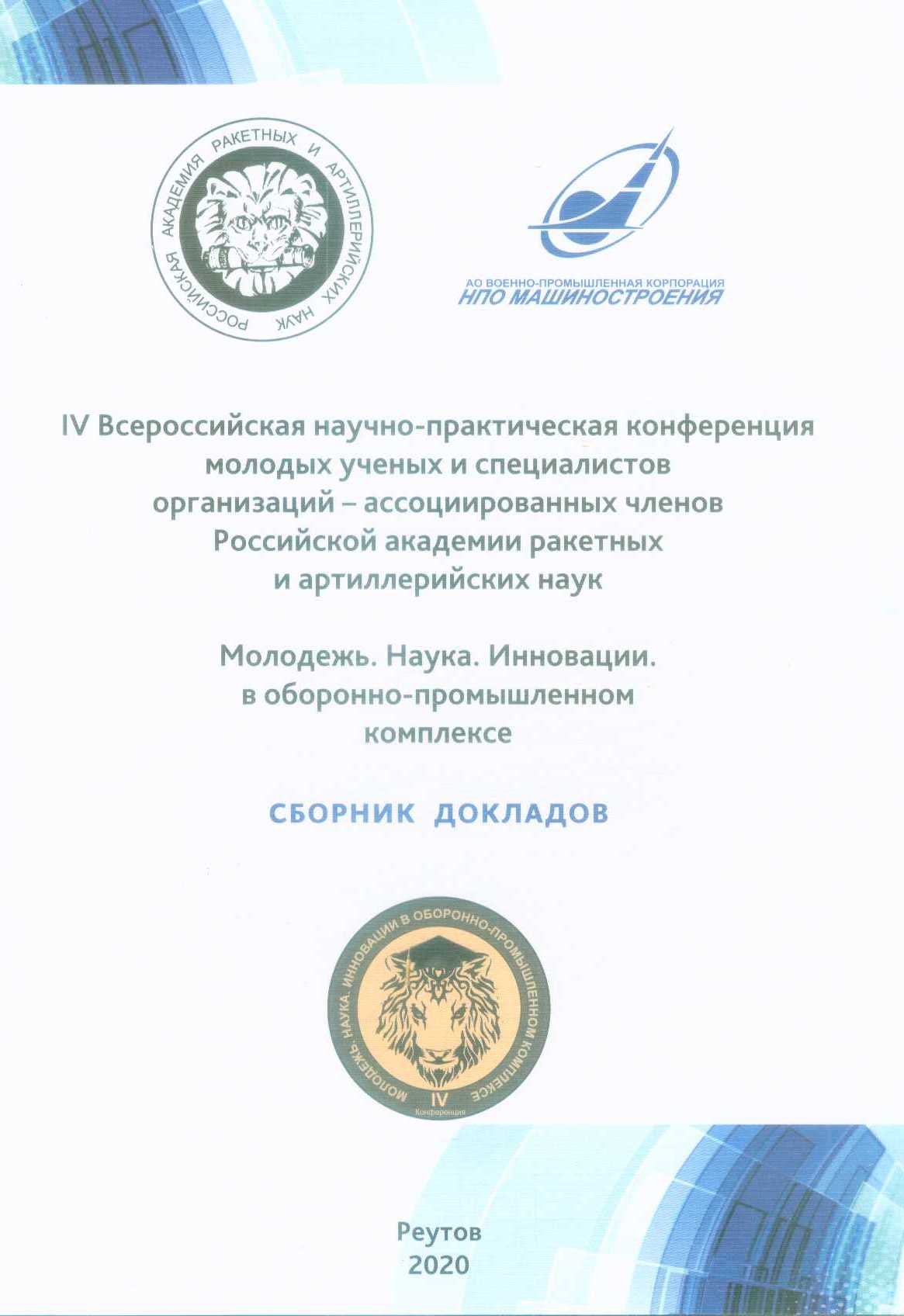 РОССИЙСКАЯ АКАДЕМИЯ РАКЕТНЫХ И АРТИЛЛЕРИЙСКИХ НАУК

АО ВОЕННО-ПРОМЫШЛЕННАЯ КОРПОРАЦИЯ
НПО МАШИНОСТРОЕНИЯ

IV Всероссийская научно-практическая конференция молодых ученых и специалистов организаций – ассоциированных членов Российской академии ракетных и артиллерийских наук

Молодежь. Наука. Инновации. в оборонно-промышленном комплексе

СБОРНИК ДОКЛАДОВ

МОЛОДЕЖЬ. НАУКА. ИННОВАЦИИ В ОБОРОННО-ПРОМЫШЛЕННОМ КОМПЛЕКСЕ
IV
Конференция

Реутов
2020